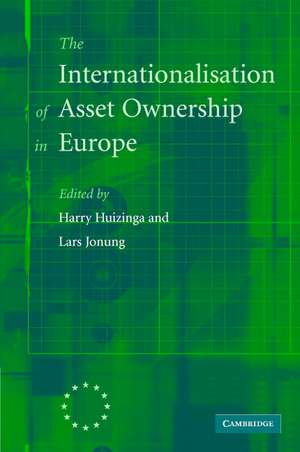 The Internationalisation of Asset Ownership in Europe

Edited by
Harry Huizinga and
Lars Jonung

CAMBRIDGE